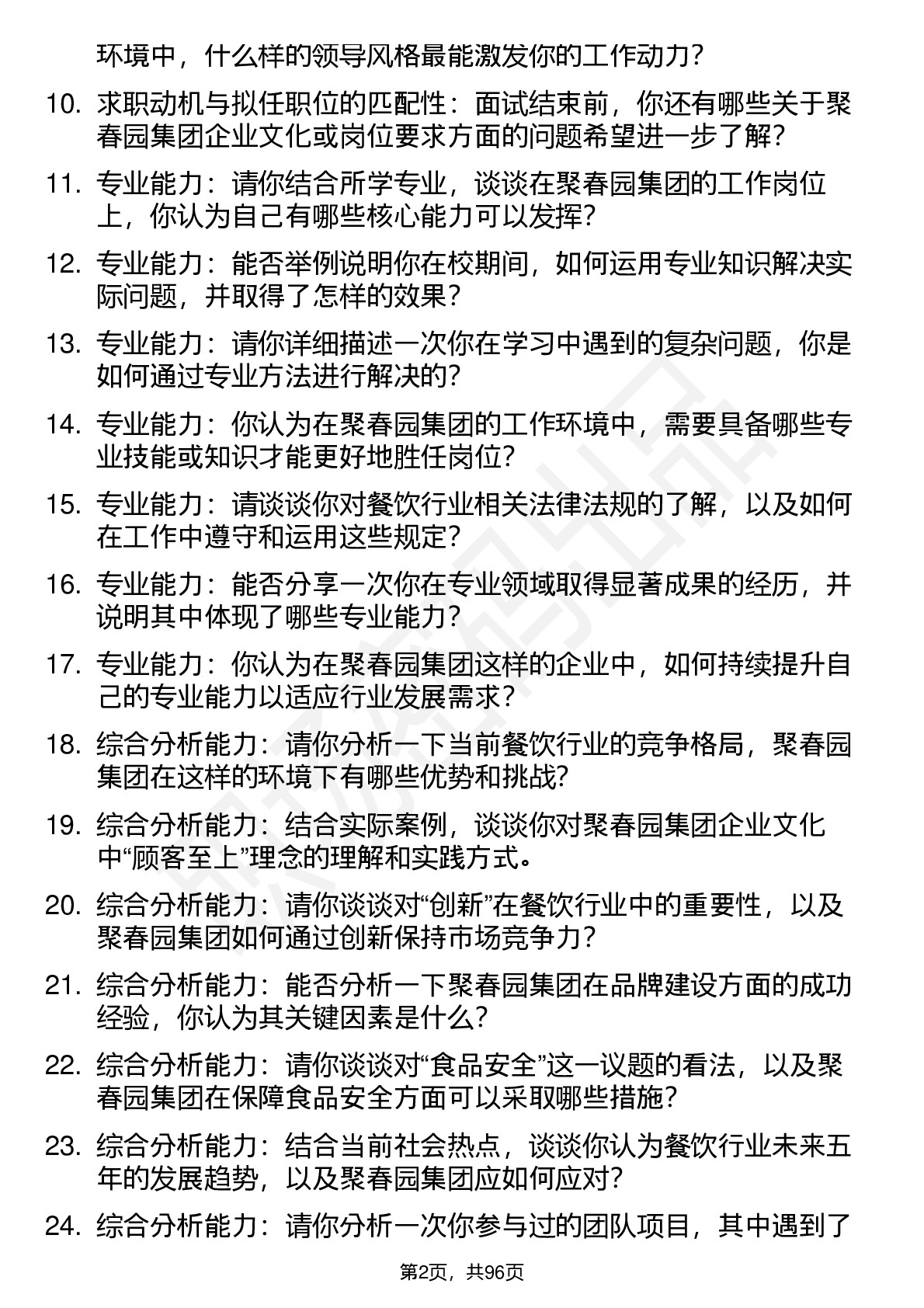 环境中，什么样的领导风格最能激发你的工作动力？

10. 求职动机与拟任职位的匹配性：面试结束前，你还有哪些关于聚春园集团企业文化或岗位要求方面的问题希望进一步了解？

11. 专业能力：请你结合所学专业，谈谈在聚春园集团的工作岗位上，你认为自己有哪些核心能力可以发挥？

12. 专业能力：能否举例说明你在校期间，如何运用专业知识解决实际问题，并取得了怎样的效果？

13. 专业能力：请你详细描述一次你在学习中遇到的复杂问题，你是如何通过专业方法进行解决的？

14. 专业能力：你认为在聚春园集团的工作环境中，需要具备哪些专业技能或知识才能更好地胜任岗位？

15. 专业能力：请谈谈你对餐饮行业相关法律法规的了解，以及如何在工作中遵守和运用这些规定？

16. 专业能力：能否分享一次你在专业领域取得显著成果的经历，并说明其中体现了哪些专业能力？

17. 专业能力：你认为在聚春园集团这样的企业中，如何持续提升自己的专业能力以适应行业发展需求？

18. 综合分析能力：请你分析一下当前餐饮行业的竞争格局，聚春园集团在这样的环境下有哪些优势和挑战？

19. 综合分析能力：结合实际案例，谈谈你对聚春园集团企业文化中“顾客至上”理念的理解和实践方式。

20. 综合分析能力：请你谈谈对“创新”在餐饮行业中的重要性，以及聚春园集团如何通过创新保持市场竞争力？

21. 综合分析能力：能否分析一下聚春园集团在品牌建设方面的成功经验，你认为其关键因素是什么？

22. 综合分析能力：请你谈谈对“食品安全”这一议题的看法，以及聚春园集团在保障食品安全方面可以采取哪些措施？

23. 综合分析能力：结合当前社会热点，谈谈你认为餐饮行业未来五年的发展趋势，以及聚春园集团应如何应对？

24. 综合分析能力：请你分析一次你参与过的团队项目，其中遇到了

第2页，共96页